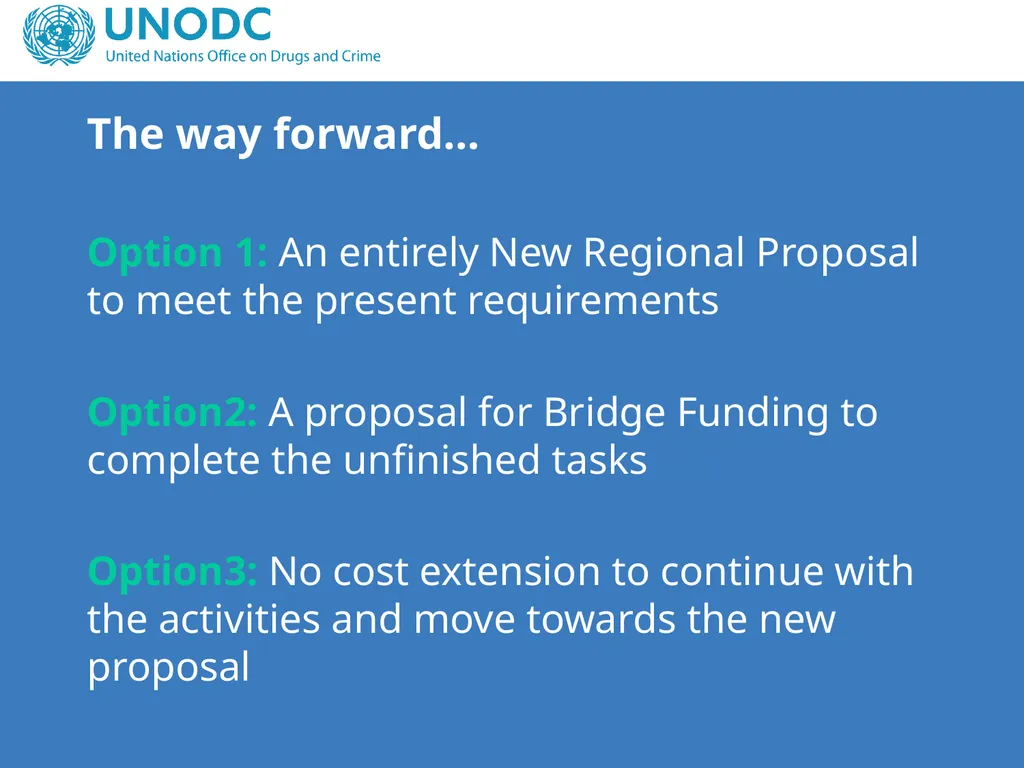 UNODC
United Nations Office on Drugs and Crime

The way forward…

Option 1: An entirely New Regional Proposal to meet the present requirements

Option2: A proposal for Bridge Funding to complete the unfinished tasks

Option3: No cost extension to continue with the activities and move towards the new proposal